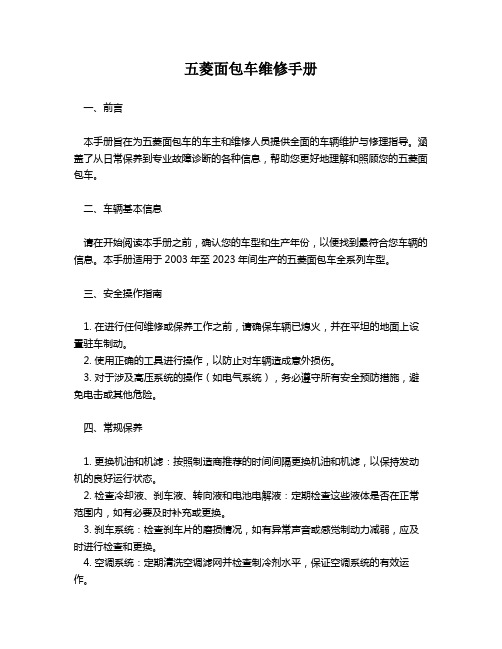 五菱面包车维修手册

一、前言

本手册旨在为五菱面包车的车主和维修人员提供全面的车辆维护与修理指导。涵盖了从日常保养到专业故障诊断的各种信息，帮助您更好地理解和照顾您的五菱面包车。

二、车辆基本信息

请在开始阅读本手册之前，确认您的车型和生产年份，以便找到最符合您车辆的信息。本手册适用于 2003 年至 2023 年间生产的五菱面包车全系列车型。

三、安全操作指南

1. 在进行任何维修或保养工作之前，请确保车辆已熄火，并在平坦的地面上设置驻车制动。
2. 使用正确的工具进行操作，以防止对车辆造成意外损伤。
3. 对于涉及高压系统的操作（如电气系统），务必遵守所有安全预防措施，避免电击或其他危险。

四、常规保养

1. 更换机油和机滤：按照制造商推荐的时间间隔更换机油和机滤，以保持发动机的良好运行状态。
2. 检查冷却液、刹车液、转向液和电池电解液：定期检查这些液体是否在正常范围内，如有必要及时补充或更换。
3. 刹车系统：检查刹车片的磨损情况，如有异常声音或感觉制动力减弱，应及时进行检查和更换。
4. 空调系统：定期清洗空调滤网并检查制冷剂水平，保证空调系统的有效运作。